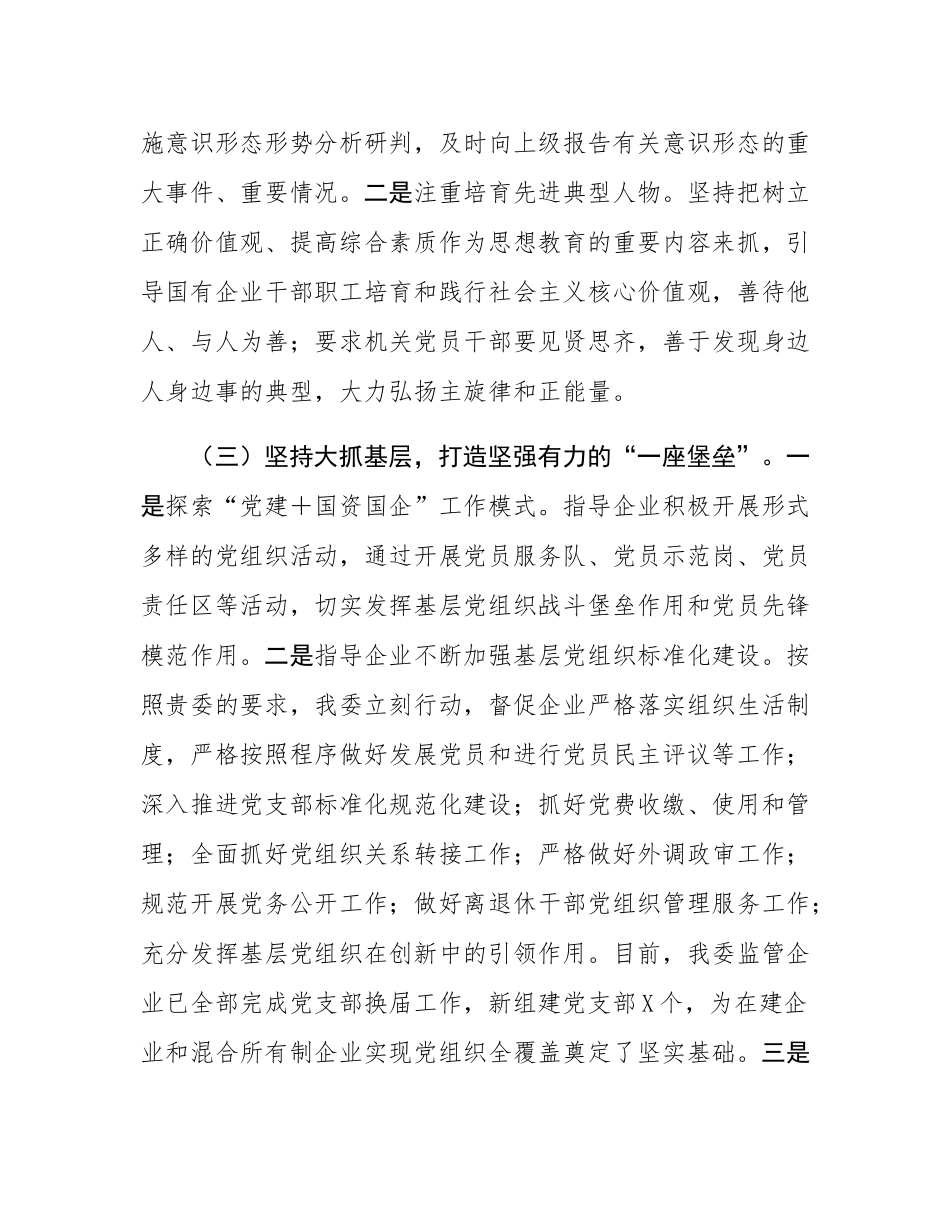 施意识形态形势分析研判，及时向上级报告有关意识形态的重大事件、重要情况。二是注重培育先进典型人物。坚持把树立正确价值观、提高综合素质作为思想教育的重要内容来抓，引导国有企业干部职工培育和践行社会主义核心价值观，善待他人、与人为善；要求机关党员干部要见贤思齐，善于发现身边人身边事的典型，大力弘扬主旋律和正能量。

（三）坚持大抓基层，打造坚强有力的“一座堡垒”。一是探索“党建＋国资国企”工作模式。指导企业积极开展形式多样的党组织活动，通过开展党员服务队、党员示范岗、党员责任区等活动，切实发挥基层党组织战斗堡垒作用和党员先锋模范作用。二是指导企业不断加强基层党组织标准化建设。按照贵委的要求，我委立刻行动，督促企业严格落实组织生活制度，严格按照程序做好发展党员和进行党员民主评议等工作；深入推进党支部标准化规范化建设；抓好党费收缴、使用和管理；全面抓好党组织关系转接工作；严格做好外调政审工作；规范开展党务公开工作；做好离退休干部党组织管理服务工作；充分发挥基层党组织在创新中的引领作用。目前，我委监管企业已全部完成党支部换届工作，新组建党支部X个，为在建企业和混合所有制企业实现党组织全覆盖奠定了坚实基础。三是